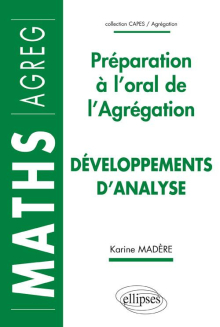 MATHS AGREG

collection CAPES / Agrégation

Préparation à l'oral de l'Agrégation

DÉVELOPPEMENTS D'ANALYSE

Karine MADÈRE

ellipses